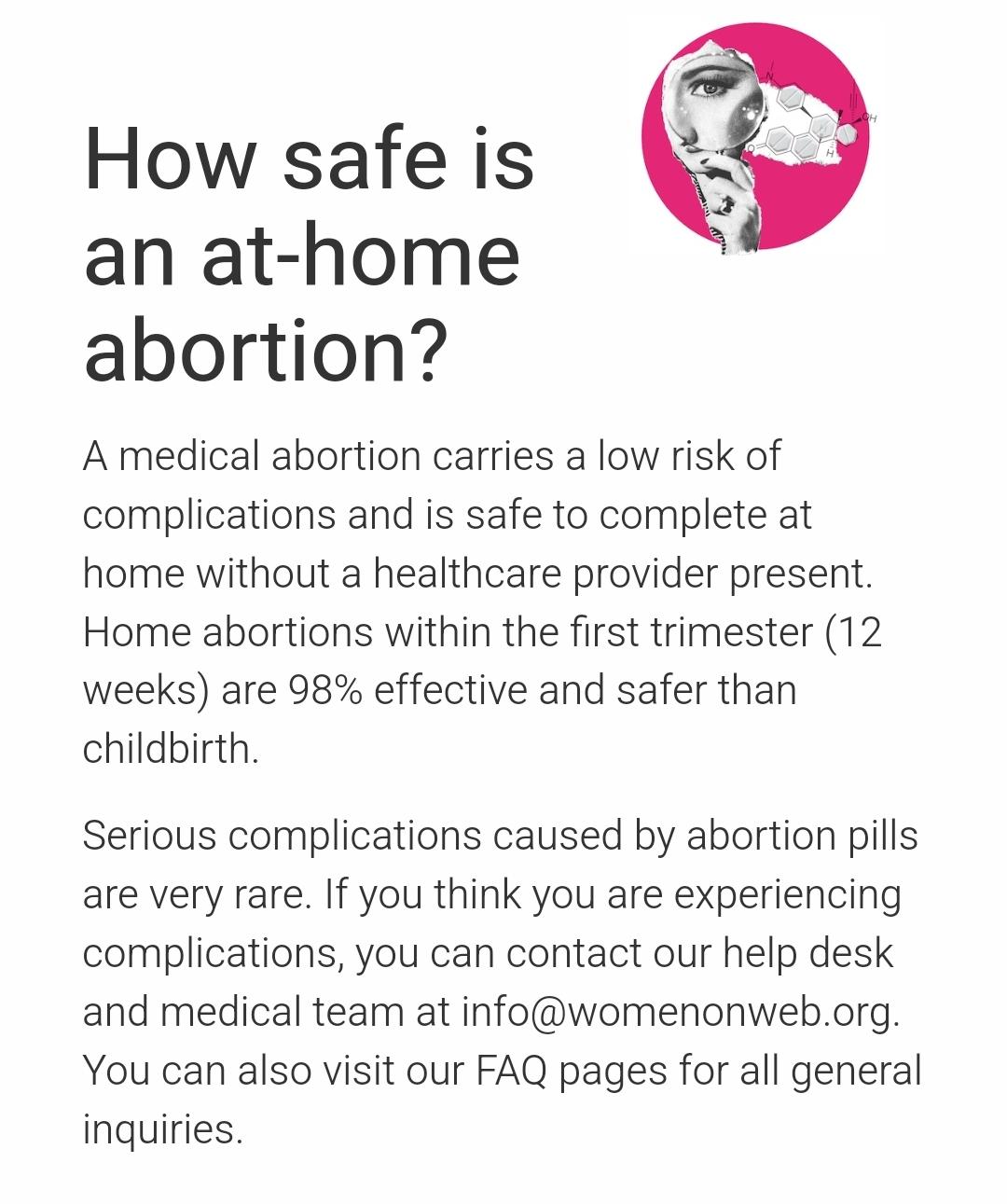 How safe is an at-home abortion?

A medical abortion carries a low risk of complications and is safe to complete at home without a healthcare provider present. Home abortions within the first trimester (12 weeks) are 98% effective and safer than childbirth.

Serious complications caused by abortion pills are very rare. If you think you are experiencing complications, you can contact our help desk and medical team at info@womenonweb.org. You can also visit our FAQ pages for all general inquiries.